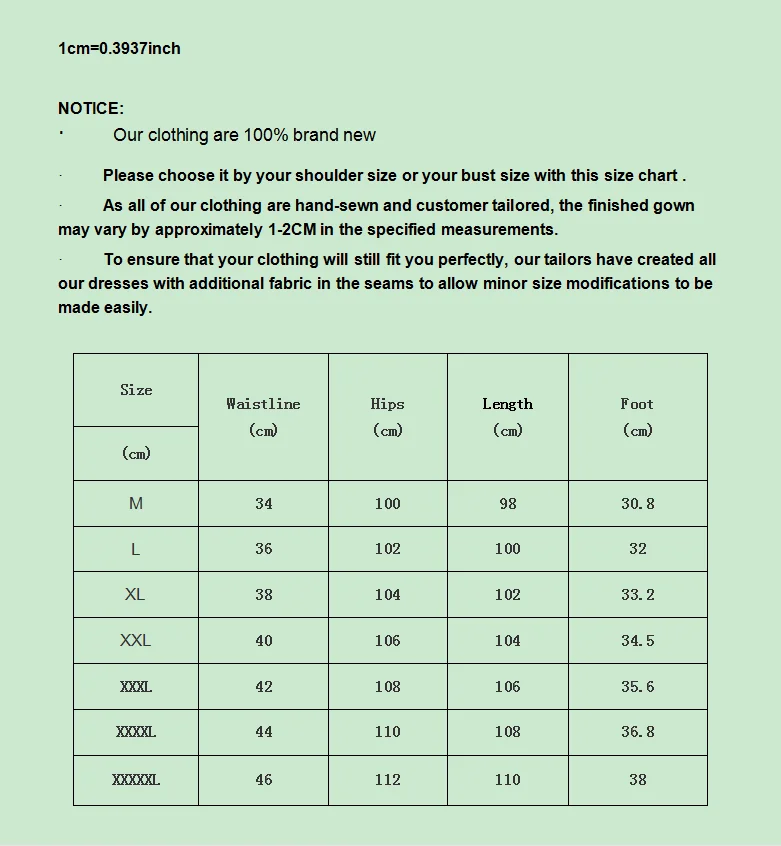 1cm=0.3937inch

NOTICE:

· Our clothing are 100% brand new

· Please choose it by your shoulder size or your bust size with this size chart .

· As all of our clothing are hand-sewn and customer tailored, the finished gown may vary by approximately 1-2CM in the specified measurements.

· To ensure that your clothing will still fit you perfectly, our tailors have created all our dresses with additional fabric in the seams to allow minor size modifications to be made easily.

| Size (cm) | Waistline (cm) | Hips (cm) | Length (cm) | Foot (cm) |
|---|---|---|---|---|
| M | 34 | 100 | 98 | 30.8 |
| L | 36 | 102 | 100 | 32 |
| XL | 38 | 104 | 102 | 33.2 |
| XXL | 40 | 106 | 104 | 34.5 |
| XXXL | 42 | 108 | 106 | 35.6 |
| XXXXL | 44 | 110 | 108 | 36.8 |
| XXXXXL | 46 | 112 | 110 | 38 |